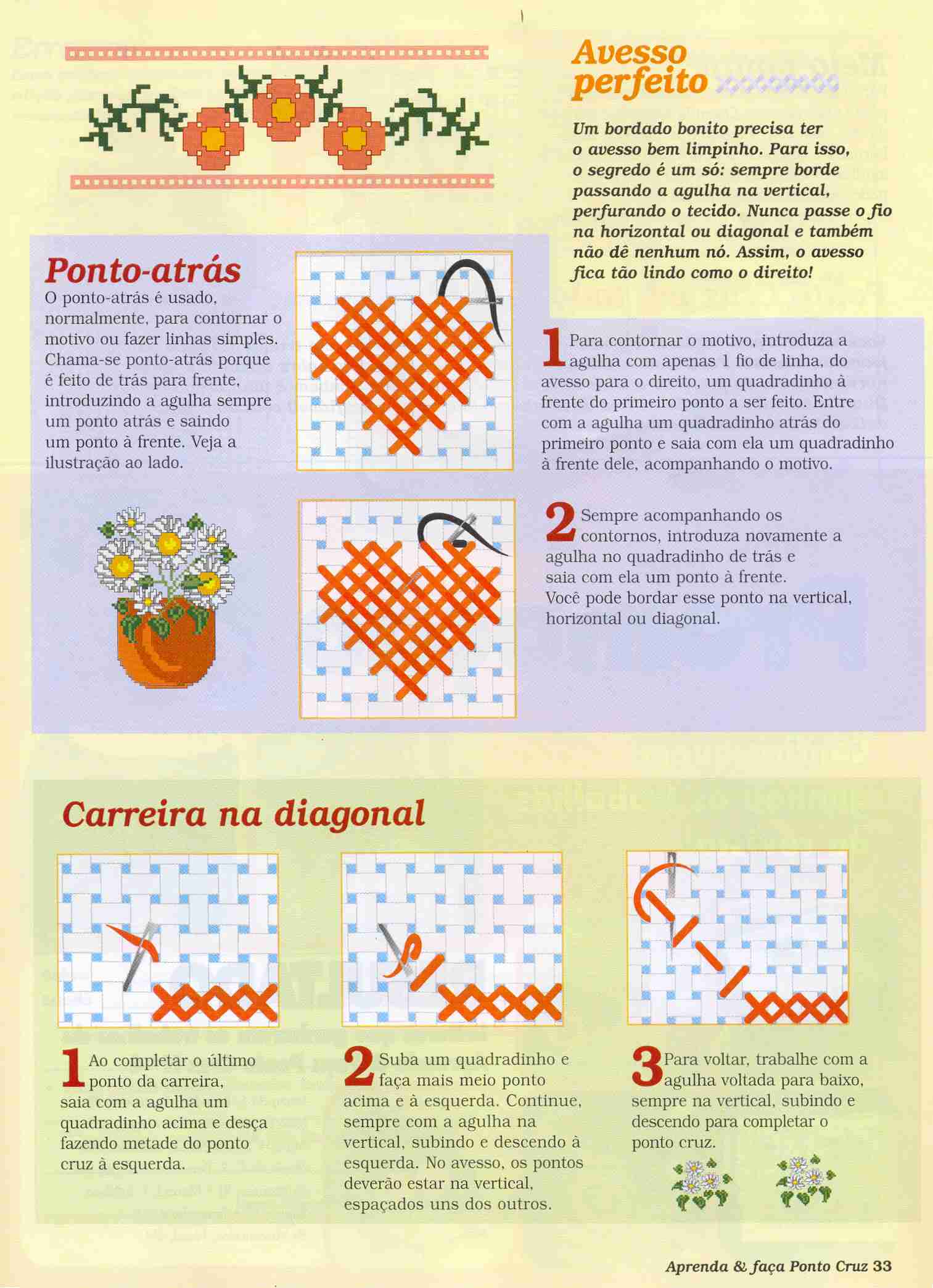 Avesso perfeito

Um bordado bonito precisa ter o avesso bem limpinho. Para isso, o segredo é um só: sempre borde passando a agulha na vertical, perfurando o tecido. Nunca passe o fio na horizontal ou diagonal e também não dê nenhum nó. Assim, o avesso fica tão lindo como o direito!

Ponto-atrás

O ponto-atrás é usado, normalmente, para contornar o motivo ou fazer linhas simples. Chama-se ponto-atrás porque é feito de trás para frente, introduzindo a agulha sempre um ponto atrás e saindo um ponto à frente. Veja a ilustração ao lado.

1 Para contornar o motivo, introduza a agulha com apenas 1 fio de linha, do avesso para o direito, um quadradinho à frente do primeiro ponto a ser feito. Entre com a agulha um quadradinho atrás do primeiro ponto e saia com ela um quadradinho à frente dele, acompanhando o motivo.

2 Sempre acompanhando os contornos, introduza novamente a agulha no quadradinho de trás e saia com ela um ponto à frente. Você pode bordar esse ponto na vertical, horizontal ou diagonal.

Carreira na diagonal

1 Ao completar o último ponto da carreira, saia com a agulha um quadradinho acima e desça fazendo metade do ponto cruz à esquerda.

2 Suba um quadradinho e faça mais meio ponto acima e à esquerda. Continue, sempre com a agulha na vertical, subindo e descendo à esquerda. No avesso, os pontos deverão estar na vertical, espaçados uns dos outros.

3 Para voltar, trabalhe com a agulha voltada para baixo, sempre na vertical, subindo e descendo para completar o ponto cruz.

Aprenda & faça Ponto Cruz 33